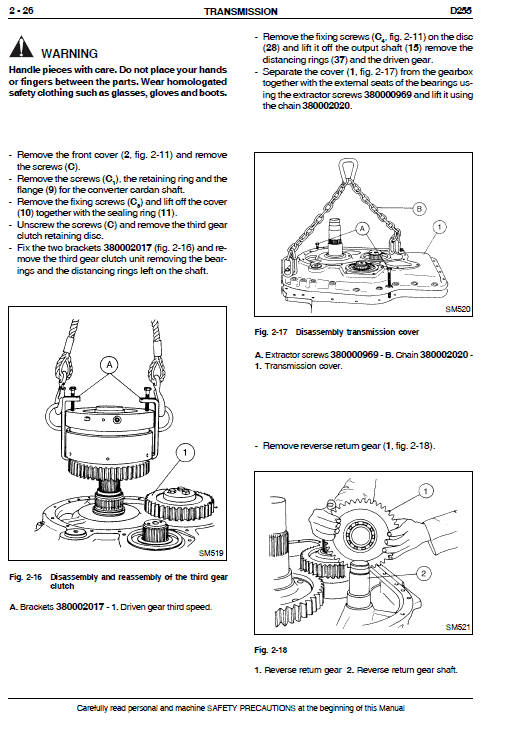 2 - 26 TRANSMISSION D255

WARNING

Handle pieces with care. Do not place your hands or fingers between the parts. Wear homologated safety clothing such as glasses, gloves and boots.

- Remove the front cover (2, fig. 2-11) and remove the screws (C).
- Remove the screws ($C_1$), the retaining ring and the flange (9) for the converter cardan shaft.
- Remove the fixing screws ($C_2$) and lift off the cover (10) together with the sealing ring (11).
- Unscrew the screws (C) and remove the third gear clutch retaining disc.
- Fix the two brackets 380002017 (fig. 2-16) and remove the third gear clutch unit removing the bearings and the distancing rings left on the shaft.

A

1

SM519

Fig. 2-16 Disassembly and reassembly of the third gear clutch

A. Brackets 380002017 - 1. Driven gear third speed.

- Remove the fixing screws ($C_4$, fig. 2-11) on the disc (28) and lift it off the output shaft (15) remove the distancing rings (37) and the driven gear.
- Separate the cover (1, fig. 2-17) from the gearbox together with the external seats of the bearings using the extractor screws 380000969 and lift it using the chain 380002020.

B

A

1

SM520

Fig. 2-17 Disassembly transmission cover

A. Extractor screws 380000969 - B. Chain 380002020 - 1. Transmission cover.

- Remove reverse return gear (1, fig. 2-18).

1

2

SM521

Fig. 2-18

1. Reverse return gear 2. Reverse return gear shaft.

Carefully read personal and machine SAFETY PRECAUTIONS at the beginning of this Manual